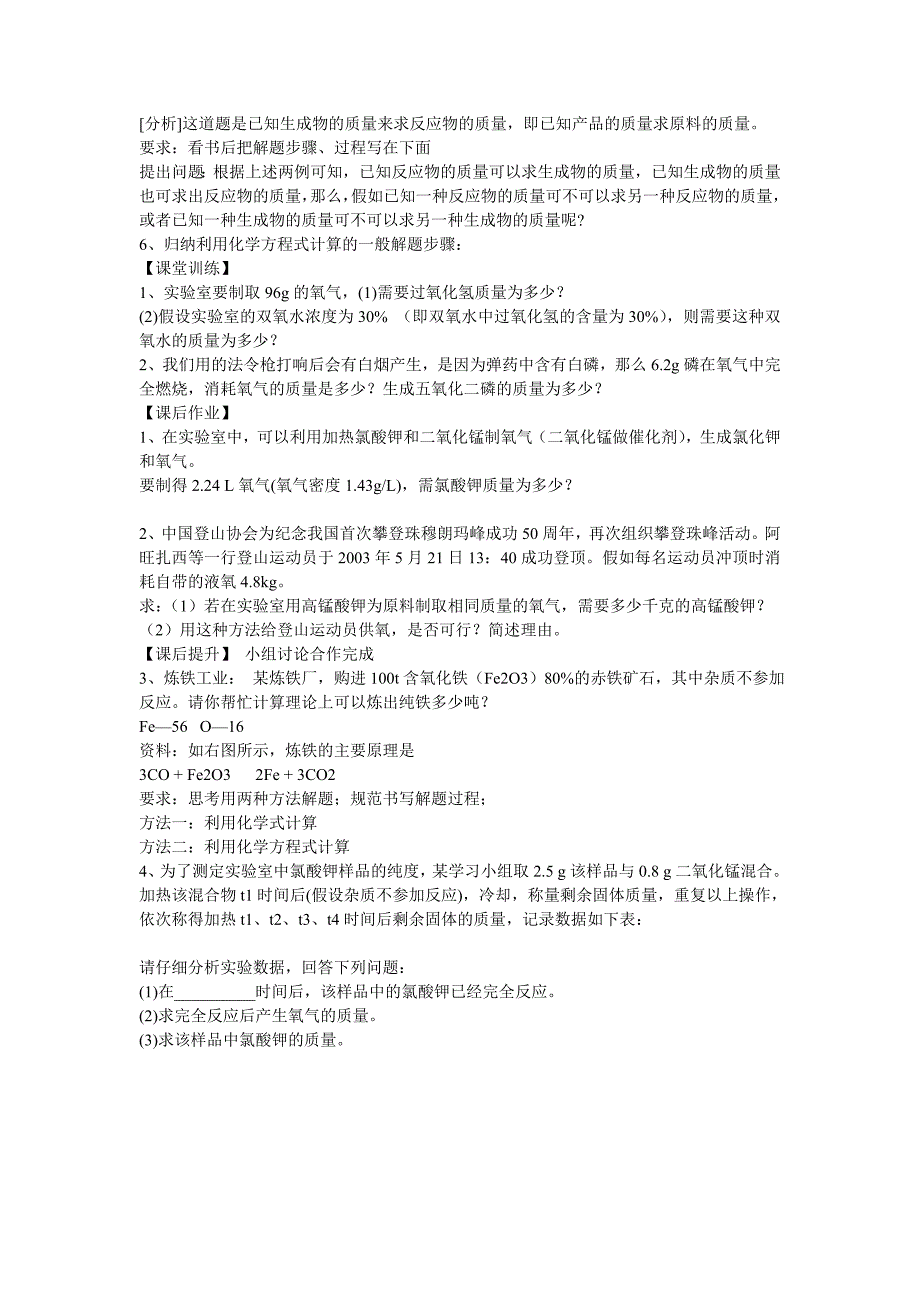 [分析]这道题是已知生成物的质量来求反应物的质量，即已知产品的质量求原料的质量。
要求：看书后把解题步骤、过程写在下面
提出问题 根据上述两例可知，已知反应物的质量可以求生成物的质量，已知生成物的质量也可求出反应物的质量，那么，假如已知一种反应物的质量可不可以求另一种反应物的质量，或者已知一种生成物的质量可不可以求另一种生成物的质量呢？
6、归纳利用化学方程式计算的一般解题步骤：
【课堂训练】
1、实验室要制取 96g 的氧气，(1)需要过氧化氢质量为多少？
(2)假设实验室的双氧水浓度为 30% （即双氧水中过氧化氢的含量为 30%），则需要这种双氧水的质量为多少？
2、我们用的法令枪打响后会有白烟产生，是因为弹药中含有白磷，那么 6.2g 磷在氧气中完全燃烧，消耗氧气的质量是多少？生成五氧化二磷的质量为多少？
【课后作业】
1、在实验室中，可以利用加热氯酸钾和二氧化锰制氧气（二氧化锰做催化剂），生成氯化钾和氧气。
要制得 2.24 L 氧气(氧气密度 1.43g/L)，需氯酸钾质量为多少？

2、中国登山协会为纪念我国首次攀登珠穆朗玛峰成功 50 周年，再次组织攀登珠峰活动。阿旺扎西等一行登山运动员于 2003 年 5 月 21 日 13：40 成功登顶。假如每名运动员冲顶时消耗自带的液氧 4.8kg。
求：（1）若在实验室用高锰酸钾为原料制取相同质量的氧气，需要多少千克的高锰酸钾？
（2）用这种方法给登山运动员供氧，是否可行？简述理由。
【课后提升】 小组讨论合作完成
3、炼铁工业： 某炼铁厂，购进 100t 含氧化铁（Fe2O3）80%的赤铁矿石，其中杂质不参加反应。请你帮忙计算理论上可以炼出纯铁多少吨？
Fe—56 O—16
资料：如右图所示，炼铁的主要原理是
3CO + Fe2O3 2Fe + 3CO2
要求：思考用两种方法解题；规范书写解题过程；
方法一：利用化学式计算
方法二：利用化学方程式计算
4、为了测定实验室中氯酸钾样品的纯度，某学习小组取 2.5 g 该样品与 0.8 g 二氧化锰混合。加热该混合物 t1 时间后(假设杂质不参加反应)，冷却，称量剩余固体质量，重复以上操作，依次称得加热 t1、t2、t3、t4 时间后剩余固体的质量，记录数据如下表：

请仔细分析实验数据，回答下列问题：
(1)在__________时间后，该样品中的氯酸钾已经完全反应。
(2)求完全反应后产生氧气的质量。
(3)求该样品中氯酸钾的质量。